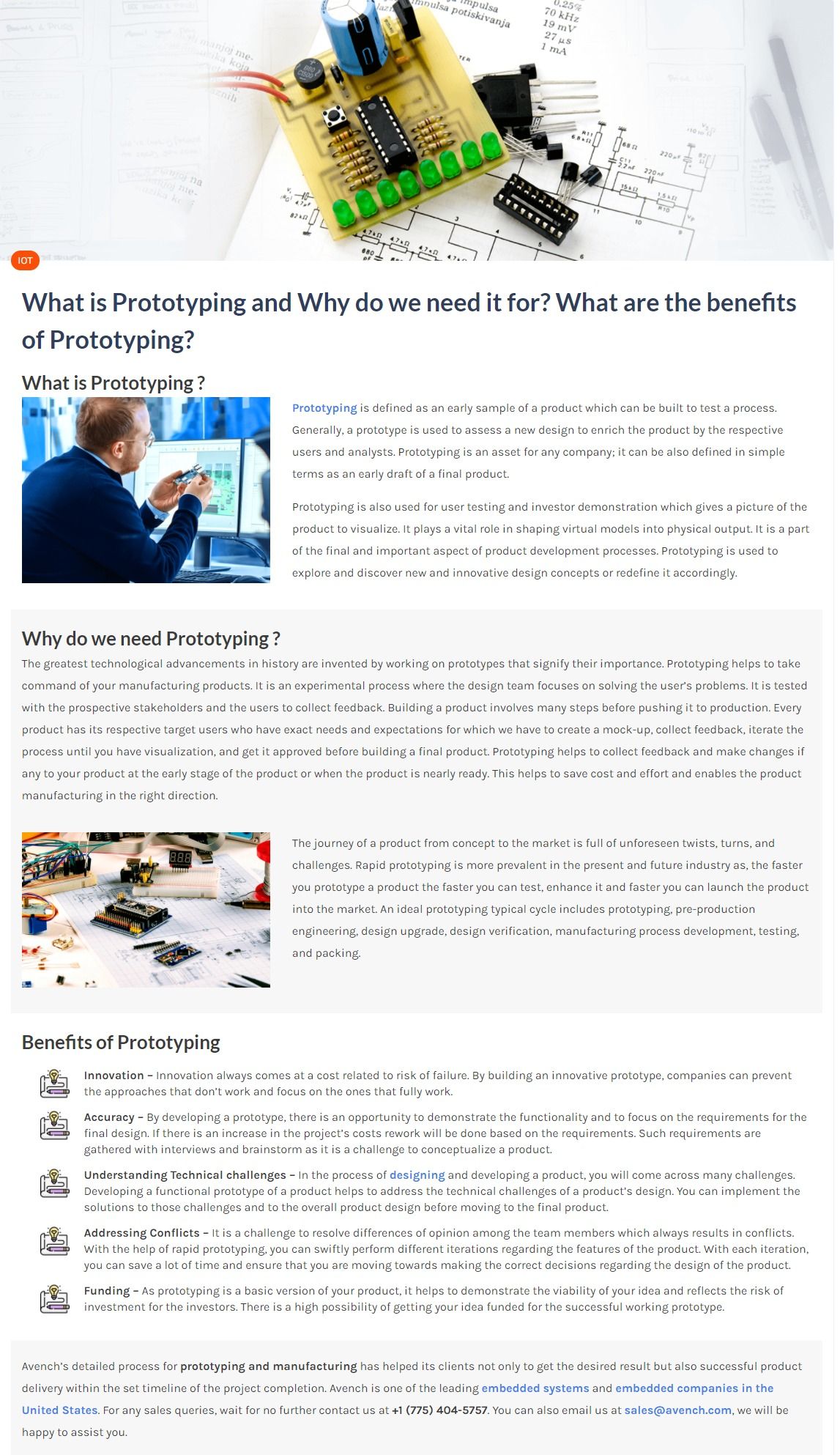 IOT

What is Prototyping and Why do we need it for? What are the benefits of Prototyping?

What is Prototyping ?

Prototyping is defined as an early sample of a product which can be built to test a process. Generally, a prototype is used to assess a new design to enrich the product by the respective users and analysts. Prototyping is an asset for any company; it can be also defined in simple terms as an early draft of a final product.

Prototyping is also used for user testing and investor demonstration which gives a picture of the product to visualize. It plays a vital role in shaping virtual models into physical output. It is a part of the final and important aspect of product development processes. Prototyping is used to explore and discover new and innovative design concepts or redefine it accordingly.

Why do we need Prototyping ?

The greatest technological advancements in history are invented by working on prototypes that signify their importance. Prototyping helps to take command of your manufacturing products. It is an experimental process where the design team focuses on solving the user's problems. It is tested with the prospective stakeholders and the users to collect feedback. Building a product involves many steps before pushing it to production. Every product has its respective target users who have exact needs and expectations for which we have to create a mock-up, collect feedback, iterate the process until you have visualization, and get it approved before building a final product. Prototyping helps to collect feedback and make changes if any to your product at the early stage of the product or when the product is nearly ready. This helps to save cost and effort and enables the product manufacturing in the right direction.

The journey of a product from concept to the market is full of unforeseen twists, turns, and challenges. Rapid prototyping is more prevalent in the present and future industry as, the faster you prototype a product the faster you can test, enhance it and faster you can launch the product into the market. An ideal prototyping typical cycle includes prototyping, pre-production engineering, design upgrade, design verification, manufacturing process development, testing, and packing.

Benefits of Prototyping

Innovation – Innovation always comes at a cost related to risk of failure. By building an innovative prototype, companies can prevent the approaches that don't work and focus on the ones that fully work.

Accuracy – By developing a prototype, there is an opportunity to demonstrate the functionality and to focus on the requirements for the final design. If there is an increase in the project's costs rework will be done based on the requirements. Such requirements are gathered with interviews and brainstorm as it is a challenge to conceptualize a product.

Understanding Technical challenges – In the process of designing and developing a product, you will come across many challenges. Developing a functional prototype of a product helps to address the technical challenges of a product's design. You can implement the solutions to those challenges and to the overall product design before moving to the final product.

Addressing Conflicts – It is a challenge to resolve differences of opinion among the team members which always results in conflicts. With the help of rapid prototyping, you can swiftly perform different iterations regarding the features of the product. With each iteration, you can save a lot of time and ensure that you are moving towards making the correct decisions regarding the design of the product.

Funding – As prototyping is a basic version of your product, it helps to demonstrate the viability of your idea and reflects the risk of investment for the investors. There is a high possibility of getting your idea funded for the successful working prototype.

Avench's detailed process for prototyping and manufacturing has helped its clients not only to get the desired result but also successful product delivery within the set timeline of the project completion. Avench is one of the leading embedded systems and embedded companies in the United States. For any sales queries, wait for no further contact us at +1 (775) 404-5757. You can also email us at sales@avench.com, we will be happy to assist you.